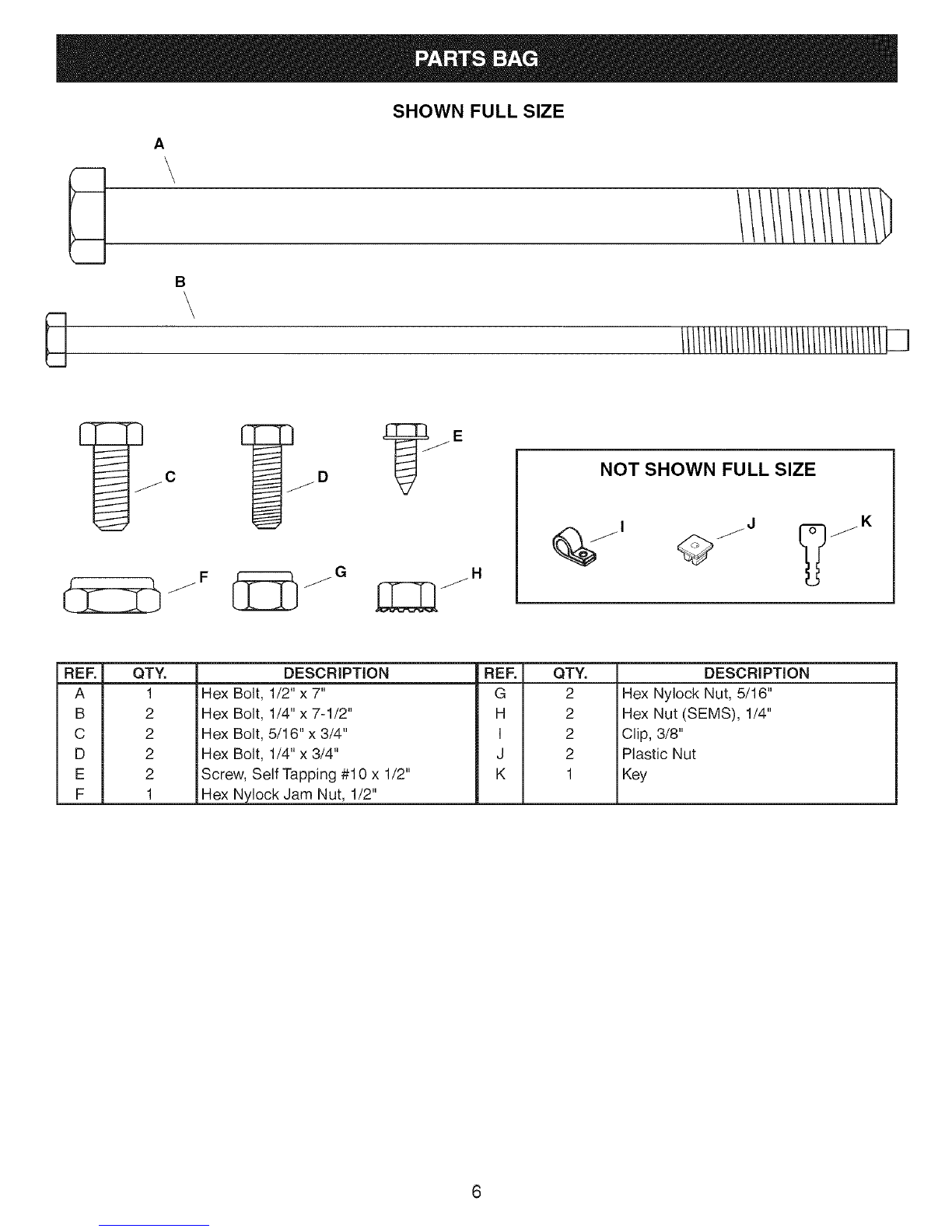 PARTS BAG

SHOWN FULL SIZE

A

B

C

D

E

F

G

H

NOT SHOWN FULL SIZE

I

J

K

| REF. | QTY. | DESCRIPTION | REF. | QTY. | DESCRIPTION |
|---|---|---|---|---|---|
| A | 1 | Hex Bolt, 1/2" x 7" | G | 2 | Hex Nylock Nut, 5/16" |
| B | 2 | Hex Bolt, 1/4" x 7-1/2" | H | 2 | Hex Nut (SEMS), 1/4" |
| C | 2 | Hex Bolt, 5/16" x 3/4" | I | 2 | Clip, 3/8" |
| D | 2 | Hex Bolt, 1/4" x 3/4" | J | 2 | Plastic Nut |
| E | 2 | Screw, Self Tapping #10 x 1/2" | K | 1 | Key |
| F | 1 | Hex Nylock Jam Nut, 1/2" | | | |

6